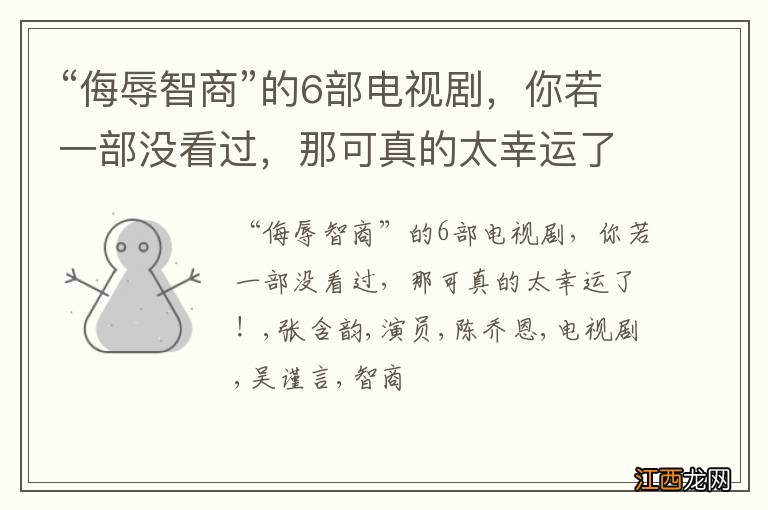 “侮辱智商”的6部电视剧，你若一部没看过，那可真的太幸运了

“侮辱智商”的6部电视剧，你若一部没看过，那可真的太幸运了！，张含韵，演员，陈乔恩，电视剧，吴谨言，智商

江西龙网